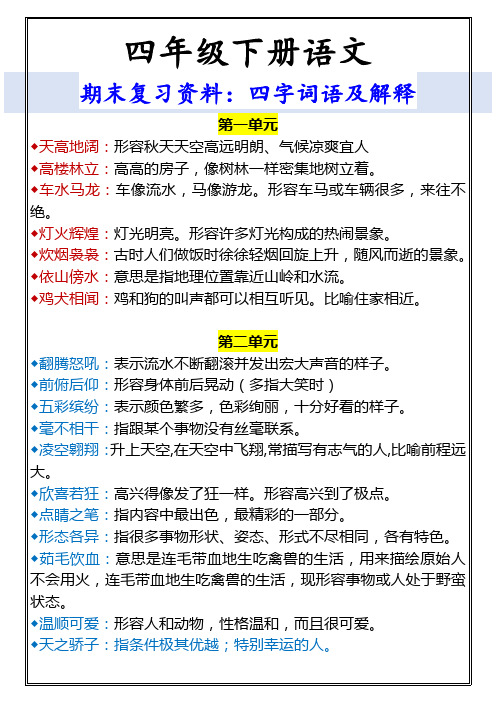 四年级下册语文

期末复习资料：四字词语及解释

第一单元

◆天高地阔：形容秋天天空高远明朗、气候凉爽宜人

◆高楼林立：高高的房子，像树林一样密集地树立着。

◆车水马龙：车像流水，马像游龙。形容车马或车辆很多，来往不绝。

◆灯火辉煌：灯光明亮。形容许多灯光构成的热闹景象。

◆炊烟袅袅：古时人们做饭时徐徐轻烟回旋上升，随风而逝的景象。

◆依山傍水：意思是指地理位置靠近山岭和水流。

◆鸡犬相闻：鸡和狗的叫声都可以相互听见。比喻住家相近。

第二单元

◆翻腾怒吼：表示流水不断翻滚并发出宏大声音的样子。

◆前俯后仰：形容身体前后晃动（多指大笑时）

◆五彩缤纷：表示颜色繁多，色彩绚丽，十分好看的样子。

◆毫不相干：指跟某个事物没有丝毫联系。

◆凌空翱翔：升上天空,在天空中飞翔,常描写有志气的人,比喻前程远大。

◆欣喜若狂：高兴得像发了狂一样。形容高兴到了极点。

◆点睛之笔：指内容中最出色，最精彩的一部分。

◆形态各异：指很多事物形状、姿态、形式不尽相同，各有特色。

◆茹毛饮血：意思是连毛带血地生吃禽兽的生活，用来描绘原始人不会用火，连毛带血地生吃禽兽的生活，现形容事物或人处于野蛮状态。

◆温顺可爱：形容人和动物，性格温和，而且很可爱。

◆天之骄子：指条件极其优越；特别幸运的人。